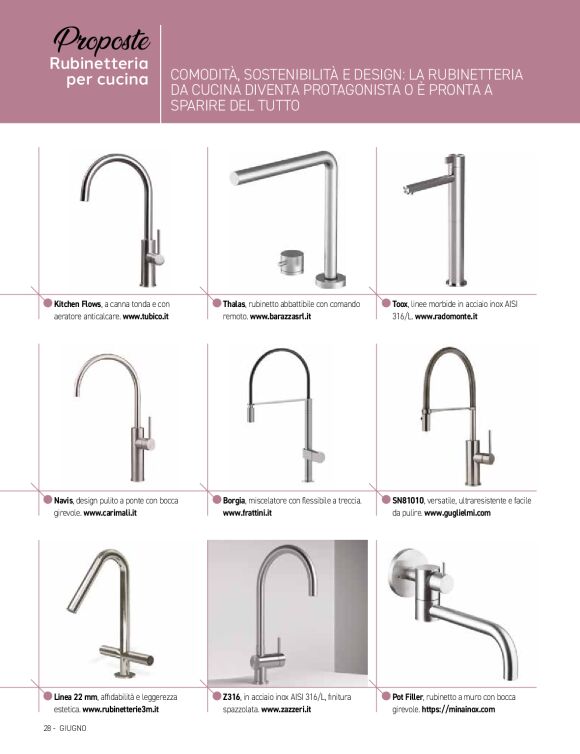 Proposte
Rubinetteria per cucina

COMODITÀ, SOSTENIBILITÀ E DESIGN: LA RUBINETTERIA DA CUCINA DIVENTA PROTAGONISTA O È PRONTA A SPARIRE DEL TUTTO

Kitchen Flows, a canna tonda e con aeratore anticalcare. www.tubico.it

Thalas, rubinetto abbattibile con comando remoto. www.barazzasrl.it

Toox, linee morbide in acciaio inox AISI 316/L. www.radomonte.it

Navis, design pulito a ponte con bocca girevole. www.carimali.it

Borgia, miscelatore con flessibile a treccia. www.frattini.it

SN81010, versatile, ultraresistente e facile da pulire. www.guglielmi.com

Linea 22 mm, affidabilità e leggerezza estetica. www.rubinetterie3m.it

Z316, in acciaio inox AISI 316/L, finitura spazzolata. www.zazzeri.it

Pot Filler, rubinetto a muro con bocca girevole. https://minainox.com

28 - GIUGNO